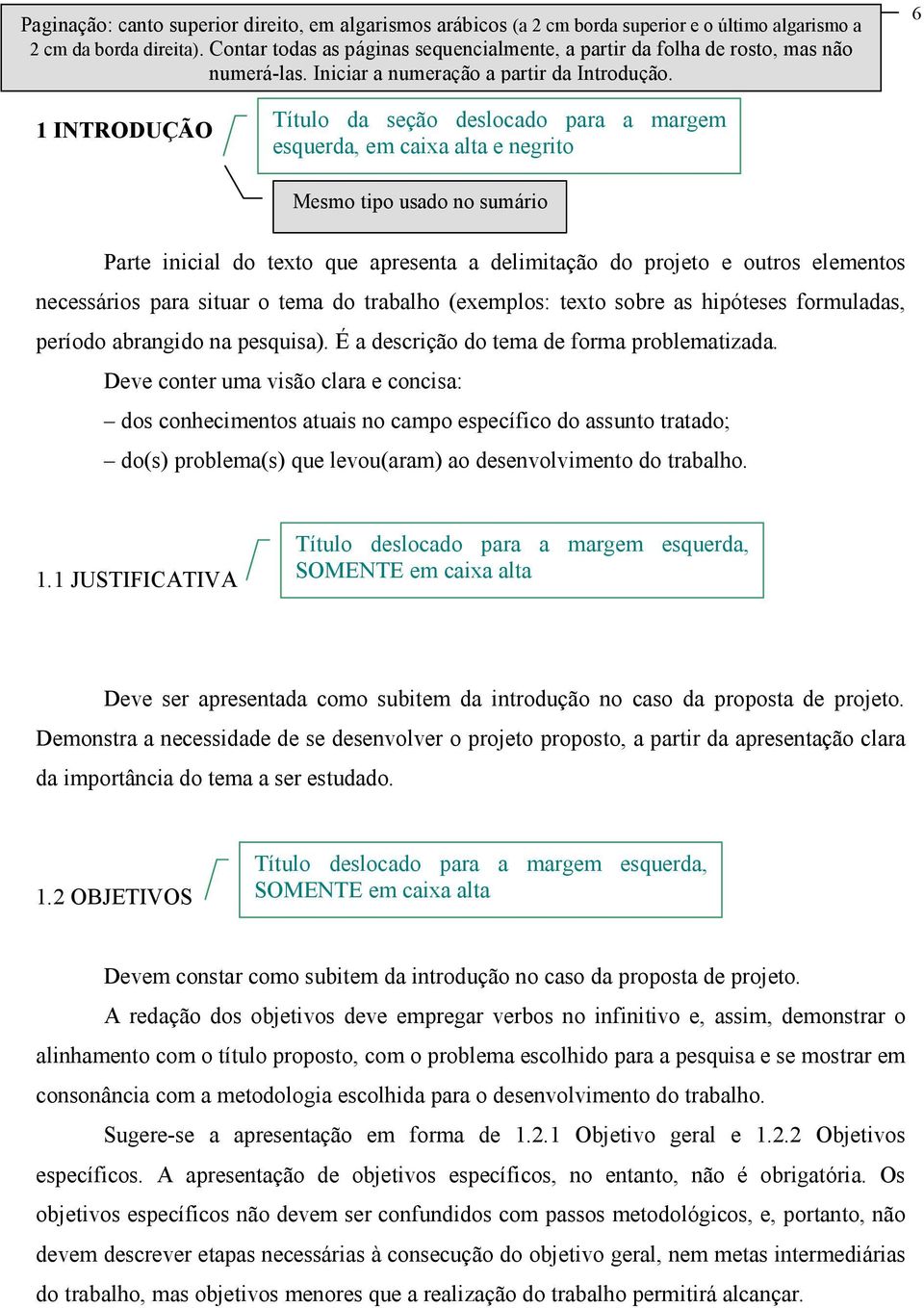 Paginação: canto superior direito, em algarismos arábicos (a 2 cm borda superior e o último algarismo a 2 cm da borda direita). Contar todas as páginas sequencialmente, a partir da folha de rosto, mas não numerá-las. Iniciar a numeração a partir da Introdução.

6

1 INTRODUÇÃO

Título da seção deslocado para a margem esquerda, em caixa alta e negrito

Mesmo tipo usado no sumário

Parte inicial do texto que apresenta a delimitação do projeto e outros elementos necessários para situar o tema do trabalho (exemplos: texto sobre as hipóteses formuladas, período abrangido na pesquisa). É a descrição do tema de forma problematizada.

Deve conter uma visão clara e concisa:

– dos conhecimentos atuais no campo específico do assunto tratado;

– do(s) problema(s) que levou(aram) ao desenvolvimento do trabalho.

1.1 JUSTIFICATIVA

Título deslocado para a margem esquerda, SOMENTE em caixa alta

Deve ser apresentada como subitem da introdução no caso da proposta de projeto. Demonstra a necessidade de se desenvolver o projeto proposto, a partir da apresentação clara da importância do tema a ser estudado.

1.2 OBJETIVOS

Título deslocado para a margem esquerda, SOMENTE em caixa alta

Devem constar como subitem da introdução no caso da proposta de projeto.

A redação dos objetivos deve empregar verbos no infinitivo e, assim, demonstrar o alinhamento com o título proposto, com o problema escolhido para a pesquisa e se mostrar em consonância com a metodologia escolhida para o desenvolvimento do trabalho.

Sugere-se a apresentação em forma de 1.2.1 Objetivo geral e 1.2.2 Objetivos específicos. A apresentação de objetivos específicos, no entanto, não é obrigatória. Os objetivos específicos não devem ser confundidos com passos metodológicos, e, portanto, não devem descrever etapas necessárias à consecução do objetivo geral, nem metas intermediárias do trabalho, mas objetivos menores que a realização do trabalho permitirá alcançar.